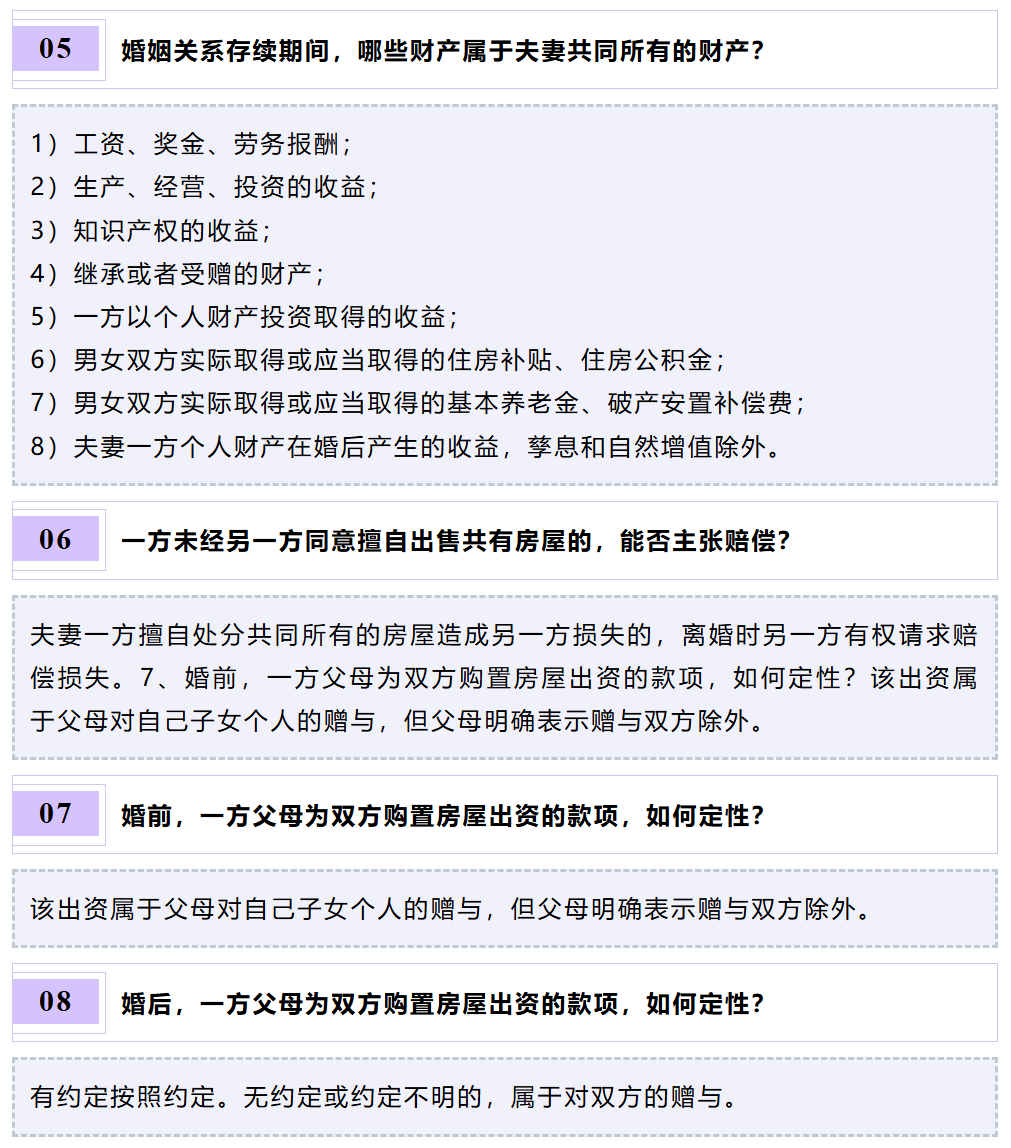 05

婚姻关系存续期间，哪些财产属于夫妻共同所有的财产？

1）工资、奖金、劳务报酬；
2）生产、经营、投资的收益；
3）知识产权的收益；
4）继承或者受赠的财产；
5）一方以个人财产投资取得的收益；
6）男女双方实际取得或应当取得的住房补贴、住房公积金；
7）男女双方实际取得或应当取得的基本养老金、破产安置补偿费；
8）夫妻一方个人财产在婚后产生的收益，孳息和自然增值除外。

06

一方未经另一方同意擅自出售共有房屋的，能否主张赔偿？

夫妻一方擅自处分共同所有的房屋造成另一方损失的，离婚时另一方有权请求赔偿损失。7、婚前，一方父母为双方购置房屋出资的款项，如何定性？该出资属于父母对自己子女个人的赠与，但父母明确表示赠与双方除外。

07

婚前，一方父母为双方购置房屋出资的款项，如何定性？

该出资属于父母对自己子女个人的赠与，但父母明确表示赠与双方除外。

08

婚后，一方父母为双方购置房屋出资的款项，如何定性？

有约定按照约定。无约定或约定不明的，属于对双方的赠与。